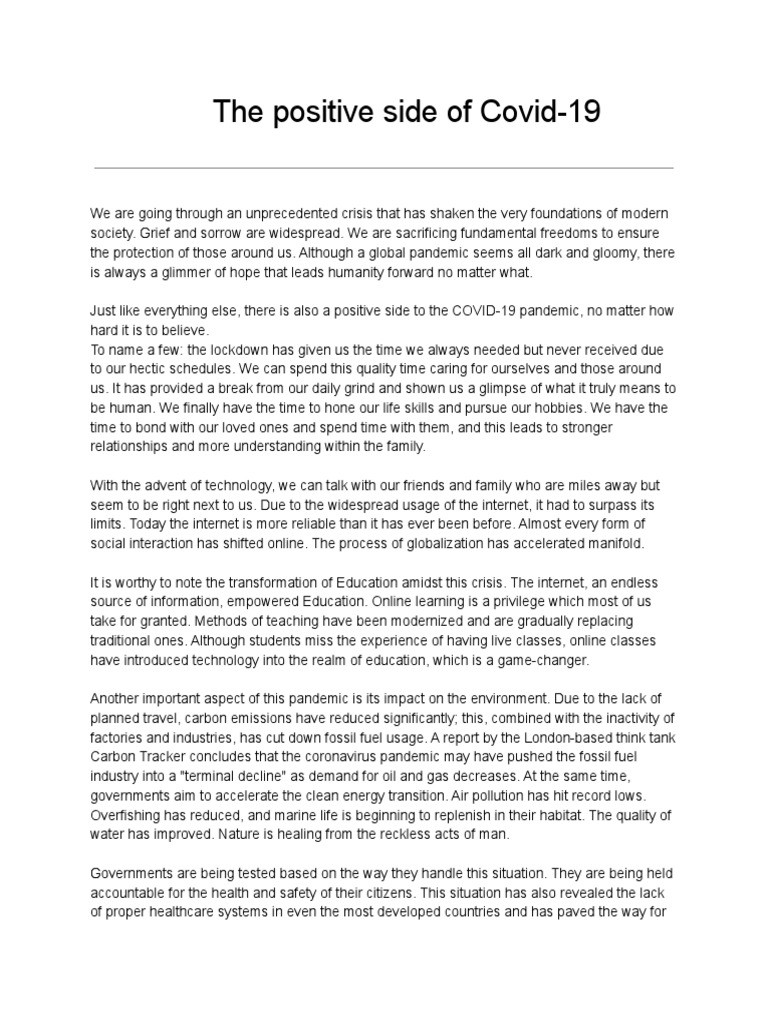 The positive side of Covid-19

We are going through an unprecedented crisis that has shaken the very foundations of modern society. Grief and sorrow are widespread. We are sacrificing fundamental freedoms to ensure the protection of those around us. Although a global pandemic seems all dark and gloomy, there is always a glimmer of hope that leads humanity forward no matter what.

Just like everything else, there is also a positive side to the COVID-19 pandemic, no matter how hard it is to believe.
To name a few: the lockdown has given us the time we always needed but never received due to our hectic schedules. We can spend this quality time caring for ourselves and those around us. It has provided a break from our daily grind and shown us a glimpse of what it truly means to be human. We finally have the time to hone our life skills and pursue our hobbies. We have the time to bond with our loved ones and spend time with them, and this leads to stronger relationships and more understanding within the family.

With the advent of technology, we can talk with our friends and family who are miles away but seem to be right next to us. Due to the widespread usage of the internet, it had to surpass its limits. Today the internet is more reliable than it has ever been before. Almost every form of social interaction has shifted online. The process of globalization has accelerated manifold.

It is worthy to note the transformation of Education amidst this crisis. The internet, an endless source of information, empowered Education. Online learning is a privilege which most of us take for granted. Methods of teaching have been modernized and are gradually replacing traditional ones. Although students miss the experience of having live classes, online classes have introduced technology into the realm of education, which is a game-changer.

Another important aspect of this pandemic is its impact on the environment. Due to the lack of planned travel, carbon emissions have reduced significantly; this, combined with the inactivity of factories and industries, has cut down fossil fuel usage. A report by the London-based think tank Carbon Tracker concludes that the coronavirus pandemic may have pushed the fossil fuel industry into a "terminal decline" as demand for oil and gas decreases. At the same time, governments aim to accelerate the clean energy transition. Air pollution has hit record lows. Overfishing has reduced, and marine life is beginning to replenish in their habitat. The quality of water has improved. Nature is healing from the reckless acts of man.

Governments are being tested based on the way they handle this situation. They are being held accountable for the health and safety of their citizens. This situation has also revealed the lack of proper healthcare systems in even the most developed countries and has paved the way for